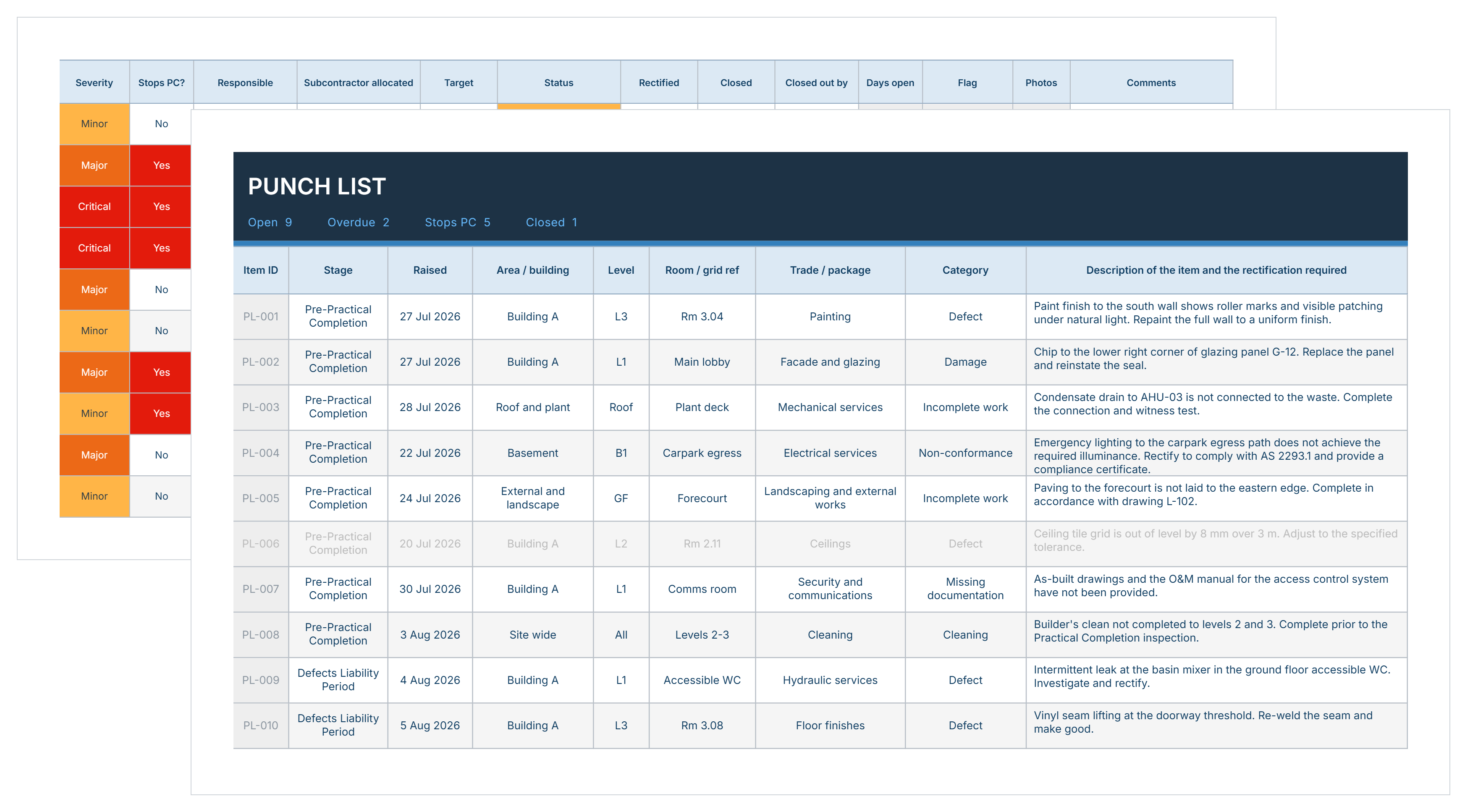 | Severity | Stops PC? | Responsible | Subcontractor allocated | Target | Status | Rectified | Closed | Closed out by | Days open | Flag | Photos | Comments |
|---|---|---|---|---|---|---|---|---|---|---|---|---|
| Minor | No | | | | | | | | | | | |
| Major | Yes | | | | | | | | | | | |
| Critical | Yes | | | | | | | | | | | |
| Critical | Yes | | | | | | | | | | | |
| Major | No | | | | | | | | | | | |
| Minor | No | | | | | | | | | | | |
| Major | Yes | | | | | | | | | | | |
| Minor | Yes | | | | | | | | | | | |
| Major | No | | | | | | | | | | | |
| Minor | No | | | | | | | | | | | |

PUNCH LIST

Open 9 Overdue 2 Stops PC 5 Closed 1

| Item ID | Stage | Raised | Area / building | Level | Room / grid ref | Trade / package | Category | Description of the item and the rectification required |
|---|---|---|---|---|---|---|---|---|
| PL-001 | Pre-Practical Completion | 27 Jul 2026 | Building A | L3 | Rm 3.04 | Painting | Defect | Paint finish to the south wall shows roller marks and visible patching under natural light. Repaint the full wall to a uniform finish. |
| PL-002 | Pre-Practical Completion | 27 Jul 2026 | Building A | L1 | Main lobby | Facade and glazing | Damage | Chip to the lower right corner of glazing panel G-12. Replace the panel and reinstate the seal. |
| PL-003 | Pre-Practical Completion | 28 Jul 2026 | Roof and plant | Roof | Plant deck | Mechanical services | Incomplete work | Condensate drain to AHU-03 is not connected to the waste. Complete the connection and witness test. |
| PL-004 | Pre-Practical Completion | 22 Jul 2026 | Basement | B1 | Carpark egress | Electrical services | Non-conformance | Emergency lighting to the carpark egress path does not achieve the required illuminance. Rectify to comply with AS 2293.1 and provide a compliance certificate. |
| PL-005 | Pre-Practical Completion | 24 Jul 2026 | External and landscape | GF | Forecourt | Landscaping and external works | Incomplete work | Paving to the forecourt is not laid to the eastern edge. Complete in accordance with drawing L-102. |
| PL-006 | Pre-Practical Completion | 20 Jul 2026 | Building A | L2 | Rm 2.11 | Ceilings | Defect | Ceiling tile grid is out of level by 8 mm over 3 m. Adjust to the specified tolerance. |
| PL-007 | Pre-Practical Completion | 30 Jul 2026 | Building A | L1 | Comms room | Security and communications | Missing documentation | As-built drawings and the O&M manual for the access control system have not been provided. |
| PL-008 | Pre-Practical Completion | 3 Aug 2026 | Site wide | All | Levels 2-3 | Cleaning | Cleaning | Builder's clean not completed to levels 2 and 3. Complete prior to the Practical Completion inspection. |
| PL-009 | Defects Liability Period | 4 Aug 2026 | Building A | L1 | Accessible WC | Hydraulic services | Defect | Intermittent leak at the basin mixer in the ground floor accessible WC. Investigate and rectify. |
| PL-010 | Defects Liability Period | 5 Aug 2026 | Building A | L3 | Rm 3.08 | Floor finishes | Defect | Vinyl seam lifting at the doorway threshold. Re-weld the seam and make good. |